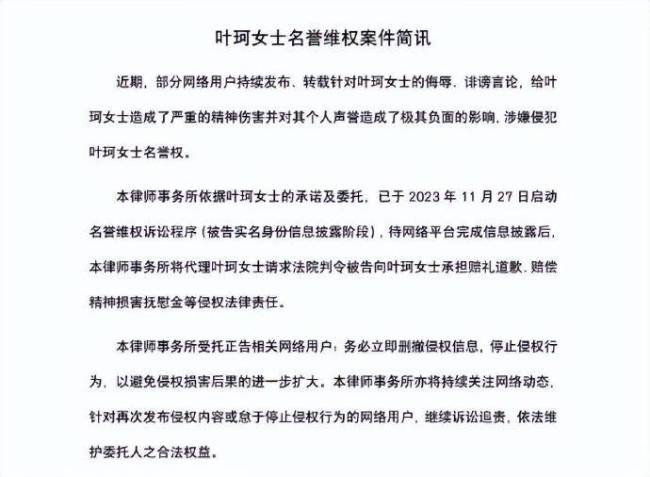 叶珂女士名誉维权案件简讯

近期，部分网络用户持续发布、转载针对叶珂女士的侮辱、诽谤言论，给叶珂女士造成了严重的精神伤害并对其个人声誉造成了极其负面的影响，涉嫌侵犯叶珂女士名誉权。

本律师事务所依据叶珂女士的承诺及委托，已于 2023 年 11 月 27 日启动名誉维权诉讼程序（被告实名身份信息披露阶段），待网络平台完成信息披露后，本律师事务所将代理叶珂女士请求法院判令被告向叶珂女士承担赔礼道歉、赔偿精神损害抚慰金等侵权法律责任。

本律师事务所受托正告相关网络用户：务必立即删撤侵权信息，停止侵权行为，以避免侵权损害后果的进一步扩大。本律师事务所亦将持续关注网络动态，针对再次发布侵权内容或怠于停止侵权行为的网络用户，继续诉讼追责，依法维护委托人之合法权益。